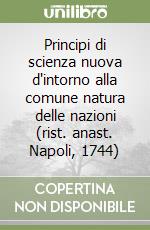 unilibro

Principi di scienza nuova d'intorno alla comune natura delle nazioni (rist. anast. Napoli, 1744)

COPERTINA NON DISPONIBILE